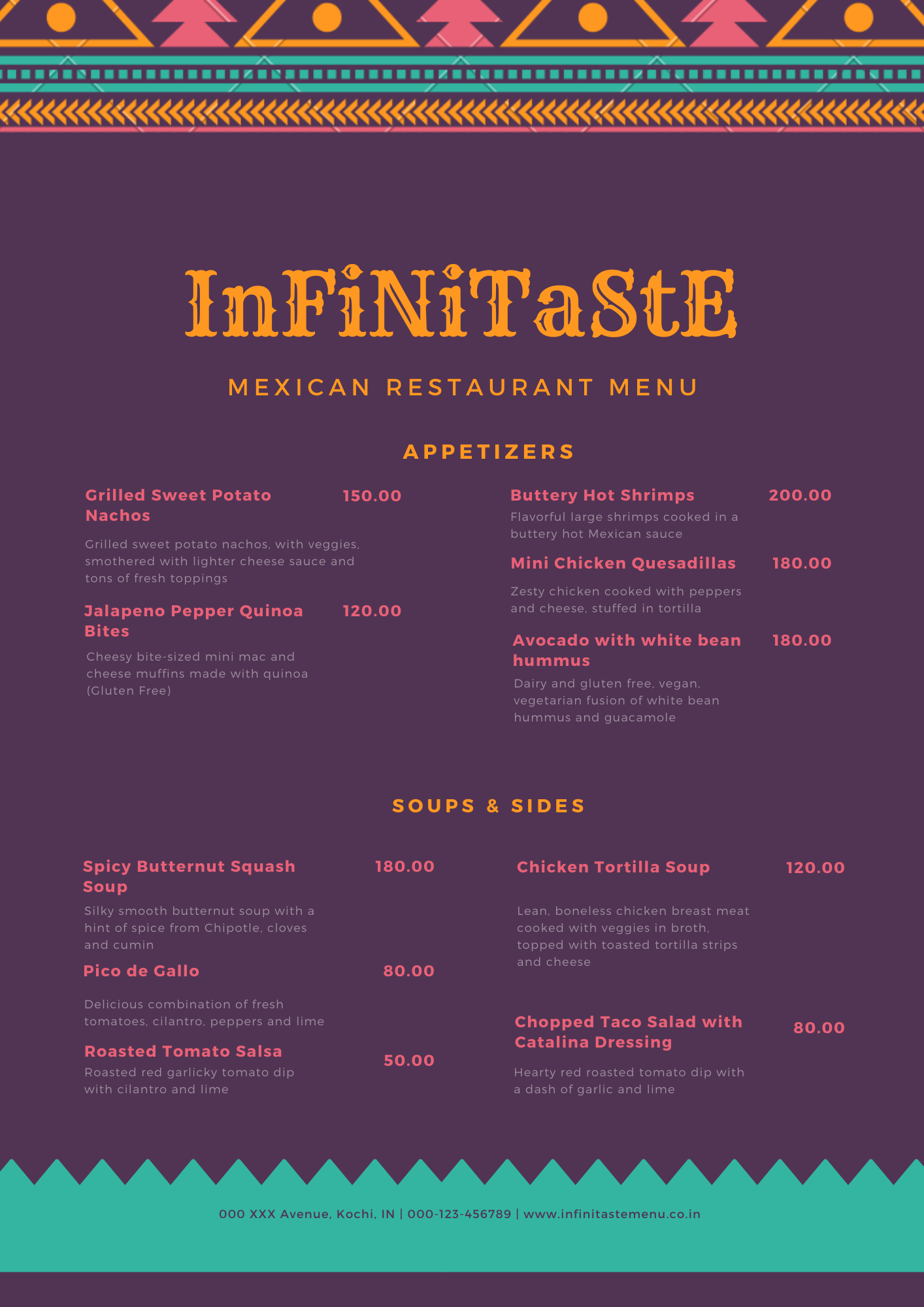 InFiNiTaStE

MEXICAN RESTAURANT MENU

APPETIZERS

Grilled Sweet Potato Nachos 150.00

Grilled sweet potato nachos, with veggies, smothered with lighter cheese sauce and tons of fresh toppings

Jalapeno Pepper Quinoa Bites 120.00

Cheesy bite-sized mini mac and cheese muffins made with quinoa (Gluten Free)

Buttery Hot Shrimps 200.00

Flavorful large shrimps cooked in a buttery hot Mexican sauce

Mini Chicken Quesadillas 180.00

Zesty chicken cooked with peppers and cheese, stuffed in tortilla

Avocado with white bean hummus 180.00

Dairy and gluten free, vegan, vegetarian fusion of white bean hummus and guacamole

SOUPS & SIDES

Spicy Butternut Squash Soup 180.00

Silky smooth butternut soup with a hint of spice from Chipotle, cloves and cumin

Pico de Gallo 80.00

Delicious combination of fresh tomatoes, cilantro, peppers and lime

Roasted Tomato Salsa 50.00

Roasted red garlicky tomato dip with cilantro and lime

Chicken Tortilla Soup 120.00

Lean, boneless chicken breast meat cooked with veggies in broth, topped with toasted tortilla strips and cheese

Chopped Taco Salad with Catalina Dressing 80.00

Hearty red roasted tomato dip with a dash of garlic and lime

000 XXX Avenue, Kochi, IN | 000-123-456789 | www.infinitastemenu.co.in